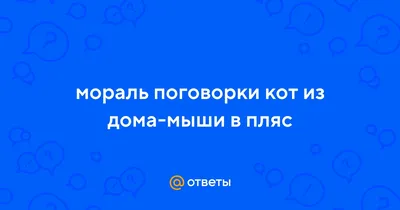 мораль поговорки кот из дома-мыши в пляс

@ ответы